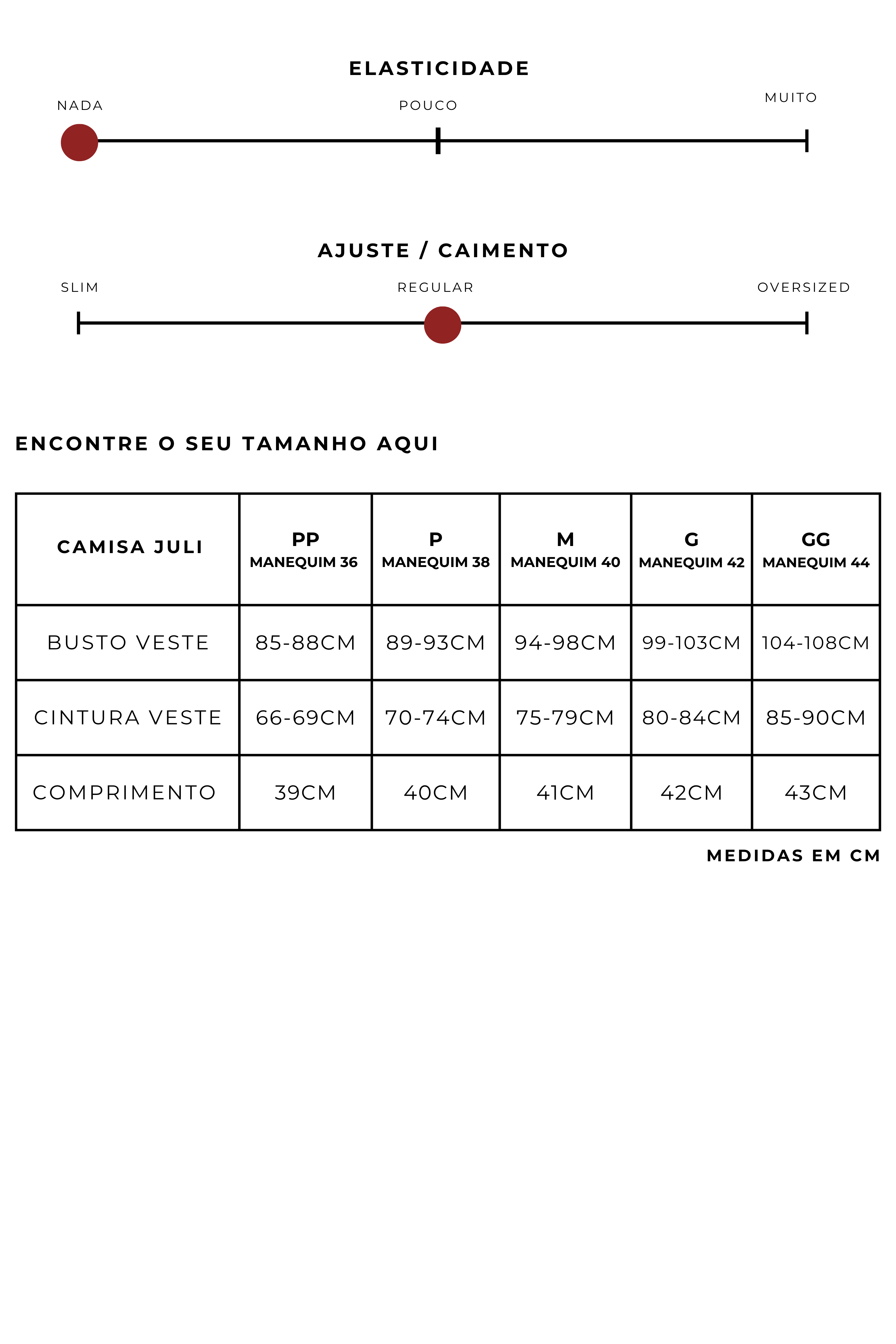 ELASTICIDADE

NADA

POUCO

MUITO

AJUSTE / CAIMENTO

SLIM

REGULAR

OVERSIZED

ENCONTRE O SEU TAMANHO AQUI

| CAMISA JULI | PP MANEQUIM 36 | P MANEQUIM 38 | M MANEQUIM 40 | G MANEQUIM 42 | GG MANEQUIM 44 |
|---|---|---|---|---|---|
| BUSTO VESTE | 85-88CM | 89-93CM | 94-98CM | 99-103CM | 104-108CM |
| CINTURA VESTE | 66-69CM | 70-74CM | 75-79CM | 80-84CM | 85-90CM |
| COMPRIMENTO | 39CM | 40CM | 41CM | 42CM | 43CM |

MEDIDAS EM CM